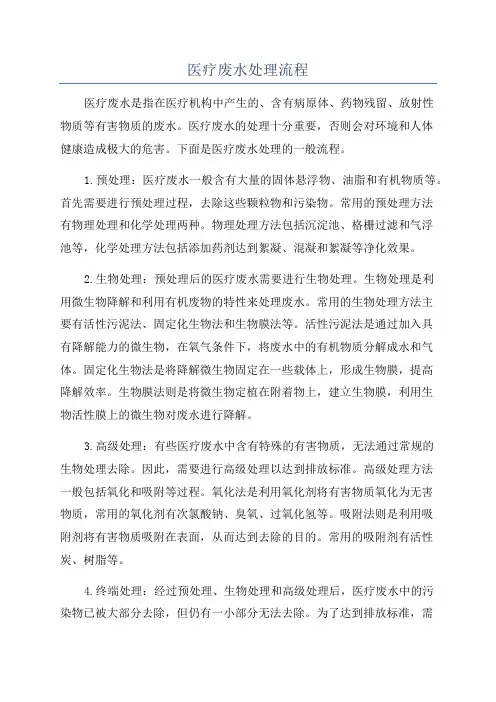 医疗废水处理流程

医疗废水是指在医疗机构中产生的、含有病原体、药物残留、放射性物质等有害物质的废水。医疗废水的处理十分重要，否则会对环境和人体健康造成极大的危害。下面是医疗废水处理的一般流程。

1.预处理：医疗废水一般含有大量的固体悬浮物、油脂和有机物质等。首先需要进行预处理过程，去除这些颗粒物和污染物。常用的预处理方法有物理处理和化学处理两种。物理处理方法包括沉淀池、格栅过滤和气浮池等，化学处理方法包括添加药剂达到絮凝、混凝和絮凝等净化效果。

2.生物处理：预处理后的医疗废水需要进行生物处理。生物处理是利用微生物降解和利用有机废物的特性来处理废水。常用的生物处理方法主要有活性污泥法、固定化生物法和生物膜法等。活性污泥法是通过加入具有降解能力的微生物，在氧气条件下，将废水中的有机物质分解成水和气体。固定化生物法是将降解微生物固定在一些载体上，形成生物膜，提高降解效率。生物膜法则是将微生物定植在附着物上，建立生物膜，利用生物活性膜上的微生物对废水进行降解。

3.高级处理：有些医疗废水中含有特殊的有害物质，无法通过常规的生物处理去除。因此，需要进行高级处理以达到排放标准。高级处理方法一般包括氧化和吸附等过程。氧化法是利用氧化剂将有害物质氧化为无害物质，常用的氧化剂有次氯酸钠、臭氧、过氧化氢等。吸附法则是利用吸附剂将有害物质吸附在表面，从而达到去除的目的。常用的吸附剂有活性炭、树脂等。

4.终端处理：经过预处理、生物处理和高级处理后，医疗废水中的污染物已被大部分去除，但仍有一小部分无法去除。为了达到排放标准，需